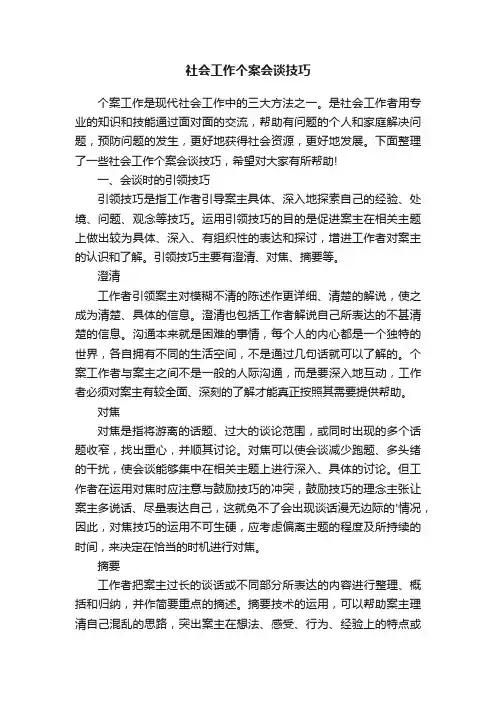 社会工作个案会谈技巧

个案工作是现代社会工作中的三大方法之一。是社会工作者用专业的知识和技能通过面对面的交流，帮助有问题的个人和家庭解决问题，预防问题的发生，更好地获得社会资源，更好地发展。下面整理了一些社会工作个案会谈技巧，希望对大家有所帮助!

一、会谈时的引领技巧

引领技巧是指工作者引导案主具体、深入地探索自己的经验、处境、问题、观念等技巧。运用引领技巧的目的是促进案主在相关主题上做出较为具体、深入、有组织性的表达和探讨，增进工作者对案主的认识和了解。引领技巧主要有澄清、对焦、摘要等。

澄清

工作者引领案主对模糊不清的陈述作更详细、清楚的解说，使之成为清楚、具体的信息。澄清也包括工作者解说自己所表达的不甚清楚的信息。沟通本来就是困难的事情，每个人的内心都是一个独特的世界，各自拥有不同的生活空间，不是通过几句话就可以了解的。个案工作者与案主之间不是一般的人际沟通，而是要深入地互动，工作者必须对案主有较全面、深刻的了解才能真正按照其需要提供帮助。

对焦

对焦是指将游离的话题、过大的谈论范围，或同时出现的多个话题收窄，找出重心，并顺其讨论。对焦可以使会谈减少跑题、多头绪的干扰，使会谈能够集中在相关主题上进行深入、具体的讨论。但工作者在运用对焦时应注意与鼓励技巧的冲突，鼓励技巧的理念主张让案主多说话、尽量表达自己，这就免不了会出现谈话漫无边际的'情况，因此，对焦技巧的运用不可生硬，应考虑偏离主题的程度及所持续的时间，来决定在恰当的时机进行对焦。

摘要

工作者把案主过长的谈话或不同部分所表达的内容进行整理、概括和归纳，并作简要重点的摘述。摘要技术的运用，可以帮助案主理清自己混乱的思路，突出案主在想法、感受、行为、经验上的特点或